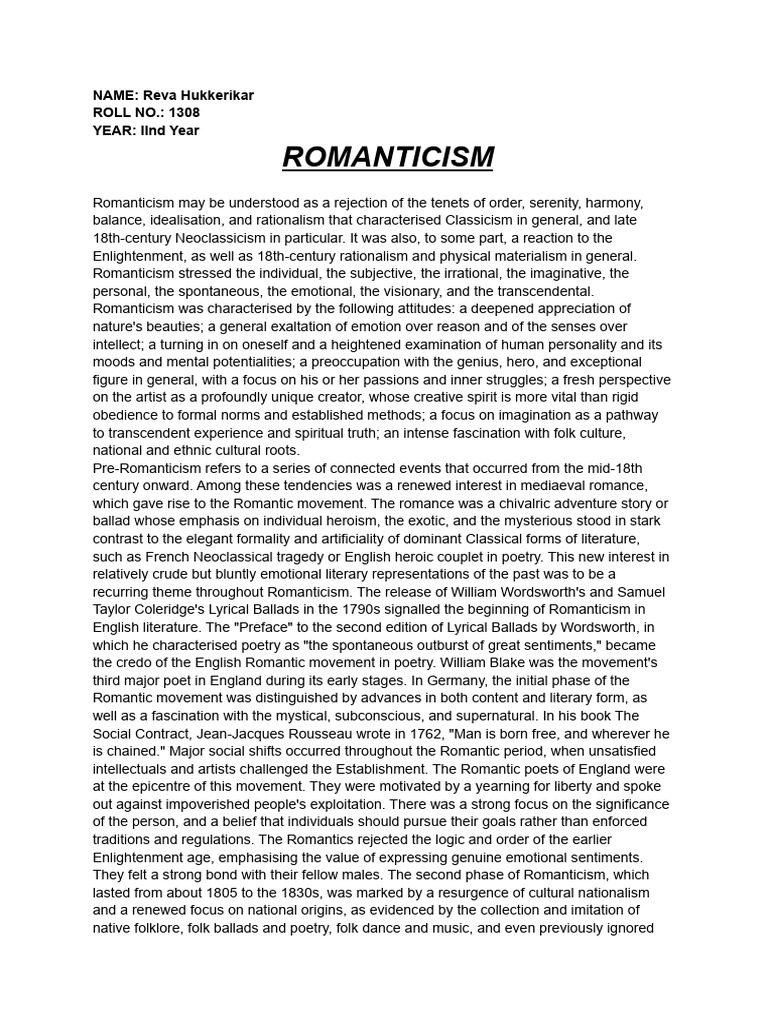 NAME: Reva Hukkerikar
ROLL NO.: 1308
YEAR: IInd Year

ROMANTICISM

Romanticism may be understood as a rejection of the tenets of order, serenity, harmony, balance, idealisation, and rationalism that characterised Classicism in general, and late 18th-century Neoclassicism in particular. It was also, to some part, a reaction to the Enlightenment, as well as 18th-century rationalism and physical materialism in general. Romanticism stressed the individual, the subjective, the irrational, the imaginative, the personal, the spontaneous, the emotional, the visionary, and the transcendental. Romanticism was characterised by the following attitudes: a deepened appreciation of nature's beauties; a general exaltation of emotion over reason and of the senses over intellect; a turning in on oneself and a heightened examination of human personality and its moods and mental potentialities; a preoccupation with the genius, hero, and exceptional figure in general, with a focus on his or her passions and inner struggles; a fresh perspective on the artist as a profoundly unique creator, whose creative spirit is more vital than rigid obedience to formal norms and established methods; a focus on imagination as a pathway to transcendent experience and spiritual truth; an intense fascination with folk culture, national and ethnic cultural roots.
Pre-Romanticism refers to a series of connected events that occurred from the mid-18th century onward. Among these tendencies was a renewed interest in mediaeval romance, which gave rise to the Romantic movement. The romance was a chivalric adventure story or ballad whose emphasis on individual heroism, the exotic, and the mysterious stood in stark contrast to the elegant formality and artificiality of dominant Classical forms of literature, such as French Neoclassical tragedy or English heroic couplet in poetry. This new interest in relatively crude but bluntly emotional literary representations of the past was to be a recurring theme throughout Romanticism. The release of William Wordsworth's and Samuel Taylor Coleridge's Lyrical Ballads in the 1790s signalled the beginning of Romanticism in English literature. The "Preface" to the second edition of Lyrical Ballads by Wordsworth, in which he characterised poetry as "the spontaneous outburst of great sentiments," became the credo of the English Romantic movement in poetry. William Blake was the movement's third major poet in England during its early stages. In Germany, the initial phase of the Romantic movement was distinguished by advances in both content and literary form, as well as a fascination with the mystical, subconscious, and supernatural. In his book The Social Contract, Jean-Jacques Rousseau wrote in 1762, "Man is born free, and wherever he is chained." Major social shifts occurred throughout the Romantic period, when unsatisfied intellectuals and artists challenged the Establishment. The Romantic poets of England were at the epicentre of this movement. They were motivated by a yearning for liberty and spoke out against impoverished people's exploitation. There was a strong focus on the significance of the person, and a belief that individuals should pursue their goals rather than enforced traditions and regulations. The Romantics rejected the logic and order of the earlier Enlightenment age, emphasising the value of expressing genuine emotional sentiments. They felt a strong bond with their fellow males. The second phase of Romanticism, which lasted from about 1805 to the 1830s, was marked by a resurgence of cultural nationalism and a renewed focus on national origins, as evidenced by the collection and imitation of native folklore, folk ballads and poetry, folk dance and music, and even previously ignored